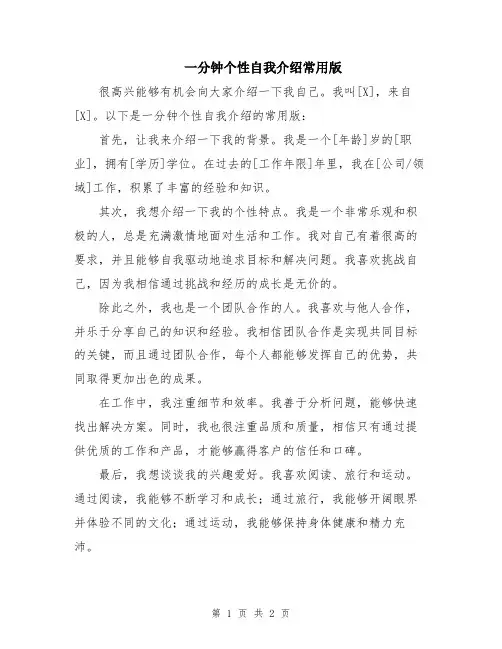 一分钟个性自我介绍常用版

很高兴能够有机会向大家介绍一下我自己。我叫[X]，来自[X]。以下是一分钟个性自我介绍的常用版：

首先，让我来介绍一下我的背景。我是一个[年龄]岁的[职业]，拥有[学历]学位。在过去的[工作年限]年里，我在[公司/领域]工作，积累了丰富的经验和知识。

其次，我想介绍一下我的个性特点。我是一个非常乐观和积极的人，总是充满激情地面对生活和工作。我对自己有着很高的要求，并且能够自我驱动地追求目标和解决问题。我喜欢挑战自己，因为我相信通过挑战和经历的成长是无价的。

除此之外，我也是一个团队合作的人。我喜欢与他人合作，并乐于分享自己的知识和经验。我相信团队合作是实现共同目标的关键，而且通过团队合作，每个人都能够发挥自己的优势，共同取得更加出色的成果。

在工作中，我注重细节和效率。我善于分析问题，能够快速找出解决方案。同时，我也很注重品质和质量，相信只有通过提供优质的工作和产品，才能够赢得客户的信任和口碑。

最后，我想谈谈我的兴趣爱好。我喜欢阅读、旅行和运动。通过阅读，我能够不断学习和成长；通过旅行，我能够开阔眼界并体验不同的文化；通过运动，我能够保持身体健康和精力充沛。

第 1 页 共 2 页